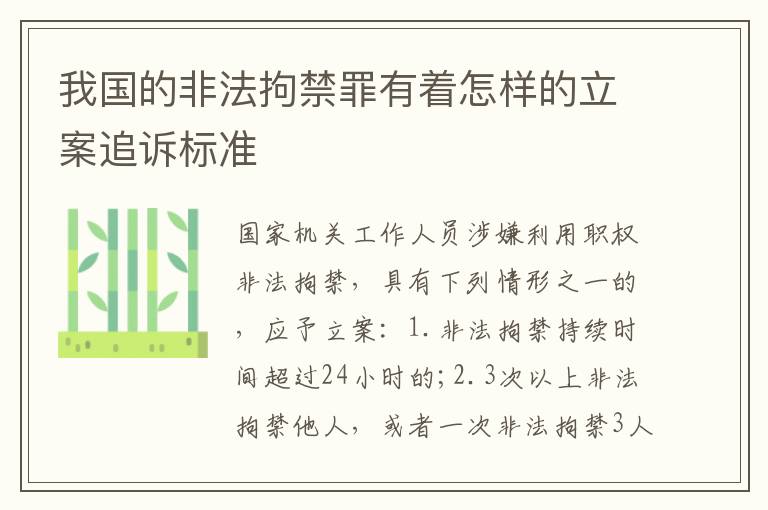 我国的非法拘禁罪有着怎样的立案追诉标准

国家机关工作人员涉嫌利用职权非法拘禁，具有下列情形之一的，应予立案：1.非法拘禁持续时间超过24小时的；2.3次以上非法拘禁他人，或者一次非法拘禁3人